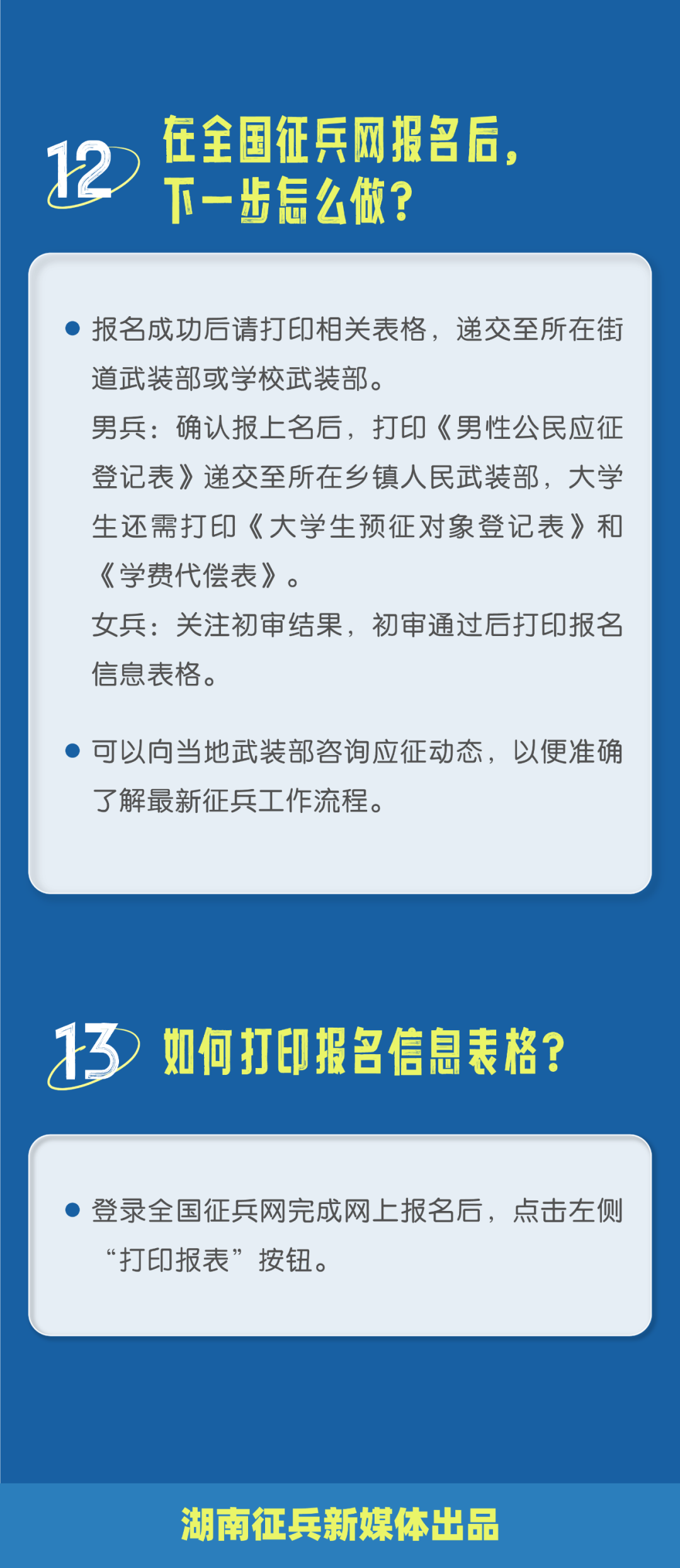 12 在全国征兵网报名后，下一步怎么做？

● 报名成功后请打印相关表格，递交至所在街道武装部或学校武装部。
男兵：确认报上名后，打印《男性公民应征登记表》递交至所在乡镇人民武装部，大学生还需打印《大学生预征对象登记表》和《学费代偿表》。
女兵：关注初审结果，初审通过后打印报名信息表格。

● 可以向当地武装部咨询应征动态，以便准确了解最新征兵工作流程。

13 如何打印报名信息表格？

● 登录全国征兵网完成网上报名后，点击左侧“打印报表”按钮。

湖南征兵新媒体出品